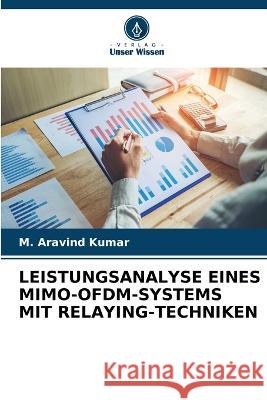 VERLAG
Unser Wissen

M. Aravind Kumar

LEISTUNGSANALYSE EINES MIMO-OFDM-SYSTEMS MIT RELAYING-TECHNIKEN

Kraina Książek